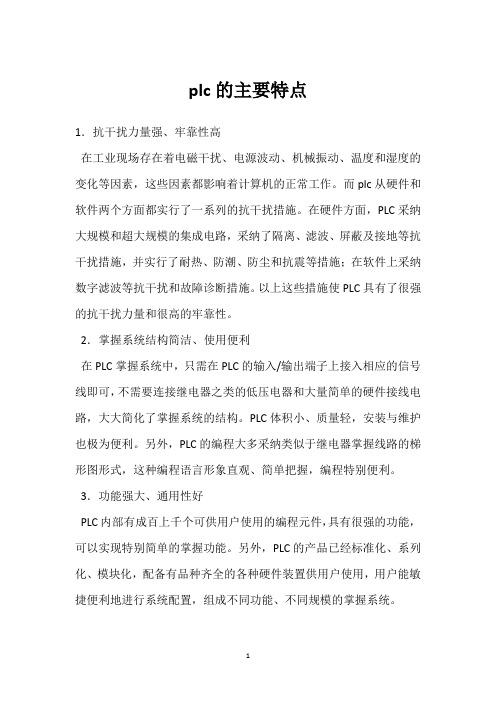 plc 的主要特点

1．抗干扰力量强、牢靠性高

在工业现场存在着电磁干扰、电源波动、机械振动、温度和湿度的变化等因素，这些因素都影响着计算机的正常工作。而 plc 从硬件和软件两个方面都实行了一系列的抗干扰措施。在硬件方面，PLC 采纳大规模和超大规模的集成电路，采纳了隔离、滤波、屏蔽及接地等抗干扰措施，并实行了耐热、防潮、防尘和抗震等措施；在软件上采纳数字滤波等抗干扰和故障诊断措施。以上这些措施使 PLC 具有了很强的抗干扰力量和很高的牢靠性。

2．掌握系统结构简洁、使用便利

在 PLC 掌握系统中，只需在 PLC 的输入/输出端子上接入相应的信号线即可，不需要连接继电器之类的低压电器和大量简单的硬件接线电路，大大简化了掌握系统的结构。PLC 体积小、质量轻，安装与维护也极为便利。另外，PLC 的编程大多采纳类似于继电器掌握线路的梯形图形式，这种编程语言形象直观、简单把握，编程特别便利。

3．功能强大、通用性好

PLC 内部有成百上千个可供用户使用的编程元件，具有很强的功能，可以实现特别简单的掌握功能。另外，PLC 的产品已经标准化、系列化、模块化，配备有品种齐全的各种硬件装置供用户使用，用户能敏捷便利地进行系统配置，组成不同功能、不同规模的掌握系统。

1